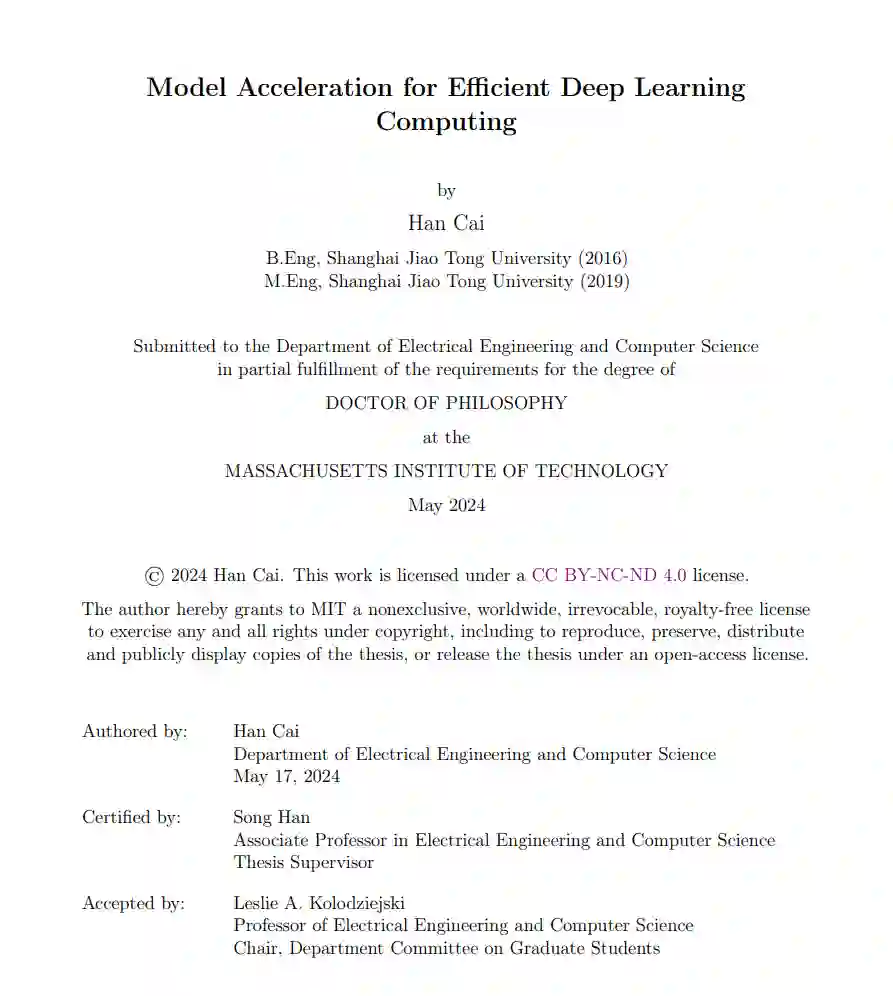 Model Acceleration for Efficient Deep Learning Computing

by

Han Cai

B.Eng, Shanghai Jiao Tong University (2016)
M.Eng, Shanghai Jiao Tong University (2019)

Submitted to the Department of Electrical Engineering and Computer Science in partial fulfillment of the requirements for the degree of

DOCTOR OF PHILOSOPHY

at the

MASSACHUSETTS INSTITUTE OF TECHNOLOGY

May 2024

© 2024 Han Cai. This work is licensed under a CC BY-NC-ND 4.0 license.

The author hereby grants to MIT a nonexclusive, worldwide, irrevocable, royalty-free license to exercise any and all rights under copyright, including to reproduce, preserve, distribute and publicly display copies of the thesis, or release the thesis under an open-access license.

Authored by: Han Cai
Department of Electrical Engineering and Computer Science
May 17, 2024

Certified by: Song Han
Associate Professor in Electrical Engineering and Computer Science
Thesis Supervisor

Accepted by: Leslie A. Kolodziejski
Professor of Electrical Engineering and Computer Science
Chair, Department Committee on Graduate Students